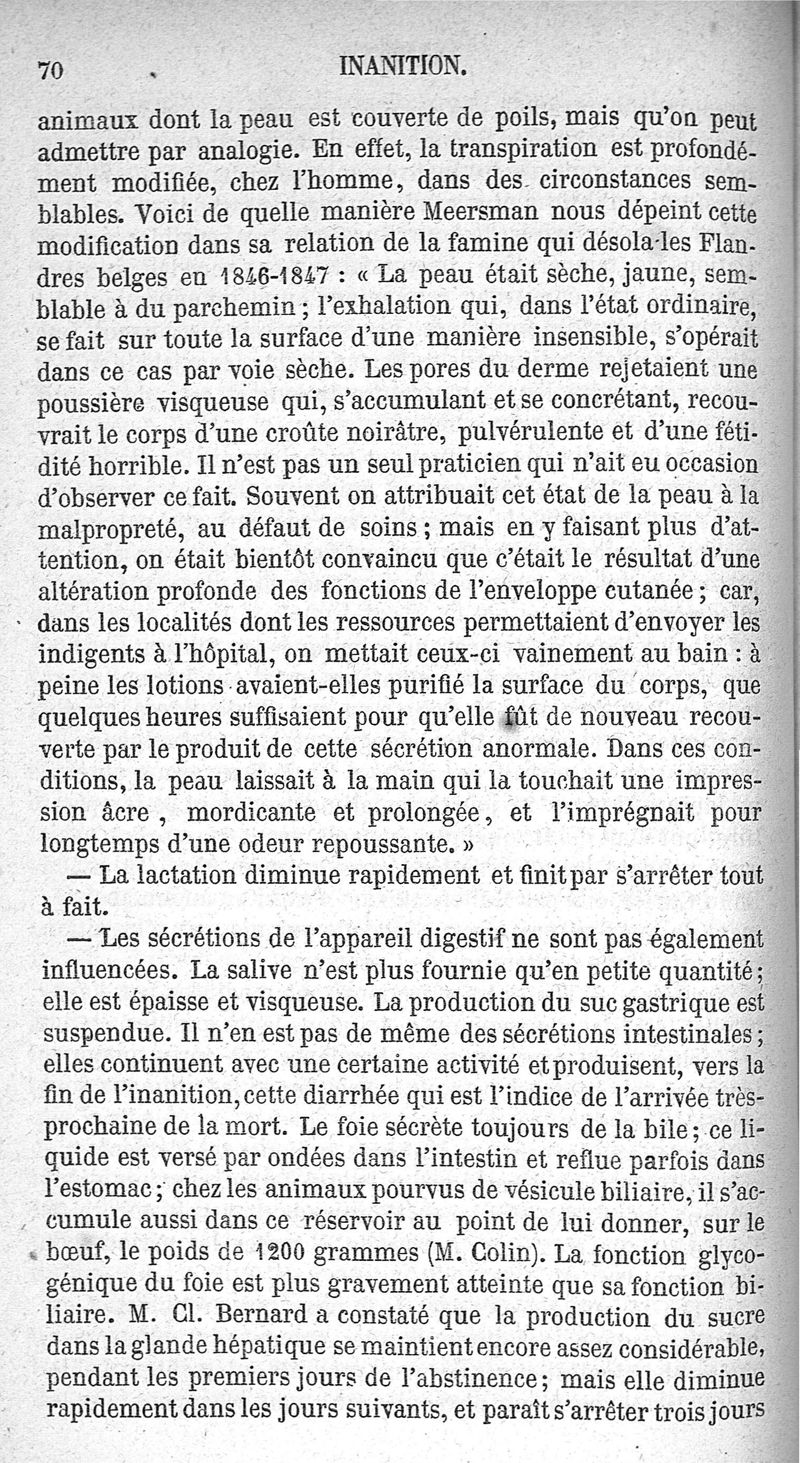 70 INANITION.

animaux dont la peau est couverte de poils, mais qu'on peut admettre par analogie. En effet, la transpiration est profondément modifiée, chez l'homme, dans des circonstances semblables. Voici de quelle manière Meersman nous dépeint cette modification dans sa relation de la famine qui désola les Flandres belges en 1846-1847 : « La peau était sèche, jaune, semblable à du parchemin ; l'exhalation qui, dans l'état ordinaire, se fait sur toute la surface d'une manière insensible, s'opérait dans ce cas par voie sèche. Les pores du derme rejetaient une poussière visqueuse qui, s'accumulant et se concrétant, recouvrait le corps d'une croûte noirâtre, pulvérulente et d'une fétidité horrible. Il n'est pas un seul praticien qui n'ait eu occasion d'observer ce fait. Souvent on attribuait cet état de la peau à la malpropreté, au défaut de soins ; mais en y faisant plus d'attention, on était bientôt convaincu que c'était le résultat d'une altération profonde des fonctions de l'enveloppe cutanée ; car, dans les localités dont les ressources permettaient d'envoyer les indigents à l'hôpital, on mettait ceux-ci vainement au bain : à peine les lotions avaient-elles purifié la surface du corps, que quelques heures suffisaient pour qu'elle fût de nouveau recouverte par le produit de cette sécrétion anormale. Dans ces conditions, la peau laissait à la main qui la touchait une impression âcre, mordicante et prolongée, et l'imprégnait pour longtemps d'une odeur repoussante. »

— La lactation diminue rapidement et finit par s'arrêter tout à fait.

— Les sécrétions de l'appareil digestif ne sont pas également influencées. La salive n'est plus fournie qu'en petite quantité ; elle est épaisse et visqueuse. La production du suc gastrique est suspendue. Il n'en est pas de même des sécrétions intestinales ; elles continuent avec une certaine activité et produisent, vers la fin de l'inanition, cette diarrhée qui est l'indice de l'arrivée très-prochaine de la mort. Le foie sécrète toujours de la bile ; ce liquide est versé par ondées dans l'intestin et reflue parfois dans l'estomac ; chez les animaux pourvus de vésicule biliaire, il s'accumule aussi dans ce réservoir au point de lui donner, sur le bœuf, le poids de 1200 grammes (M. Colin). La fonction glycogénique du foie est plus gravement atteinte que sa fonction biliaire. M. Cl. Bernard a constaté que la production du sucre dans la glande hépatique se maintient encore assez considérable, pendant les premiers jours de l'abstinence ; mais elle diminue rapidement dans les jours suivants, et paraît s'arrêter trois jours